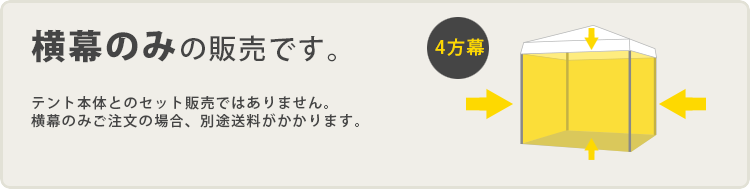 横幕のみの販売です。

テント本体とのセット販売ではありません。
横幕のみご注文の場合、別途送料がかかります。

4方幕